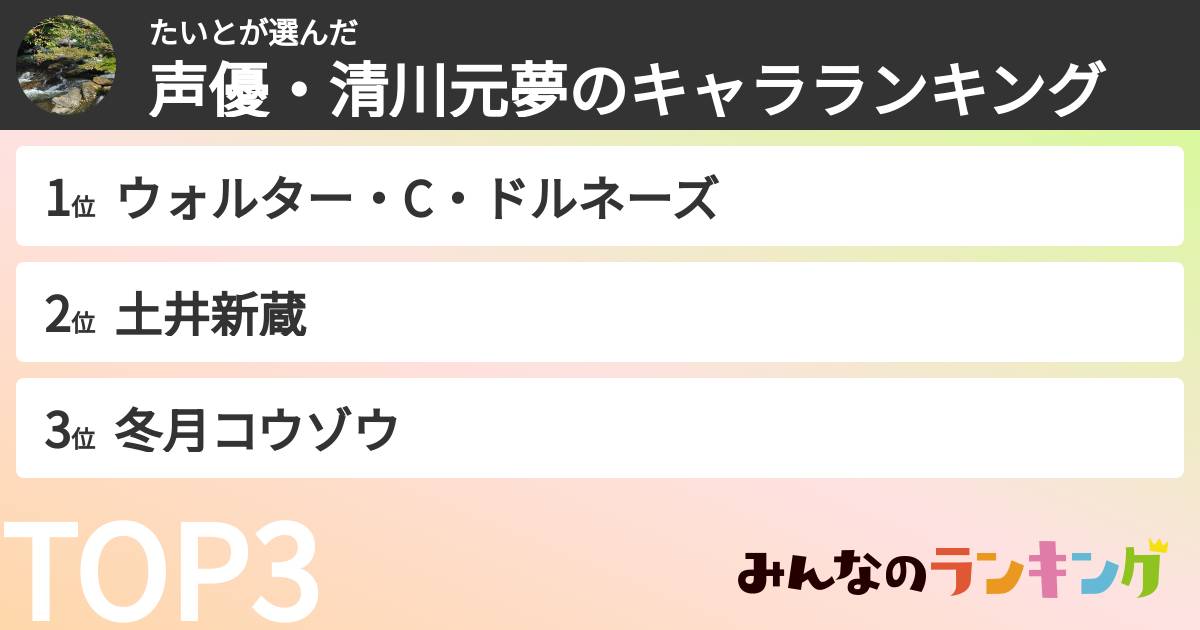 たいとが選んだ
声優・清川元夢のキャラランキング

1位 ウォルター・C・ドルネーズ

2位 土井新蔵

3位 冬月コウゾウ

TOP3

みんなのランキング